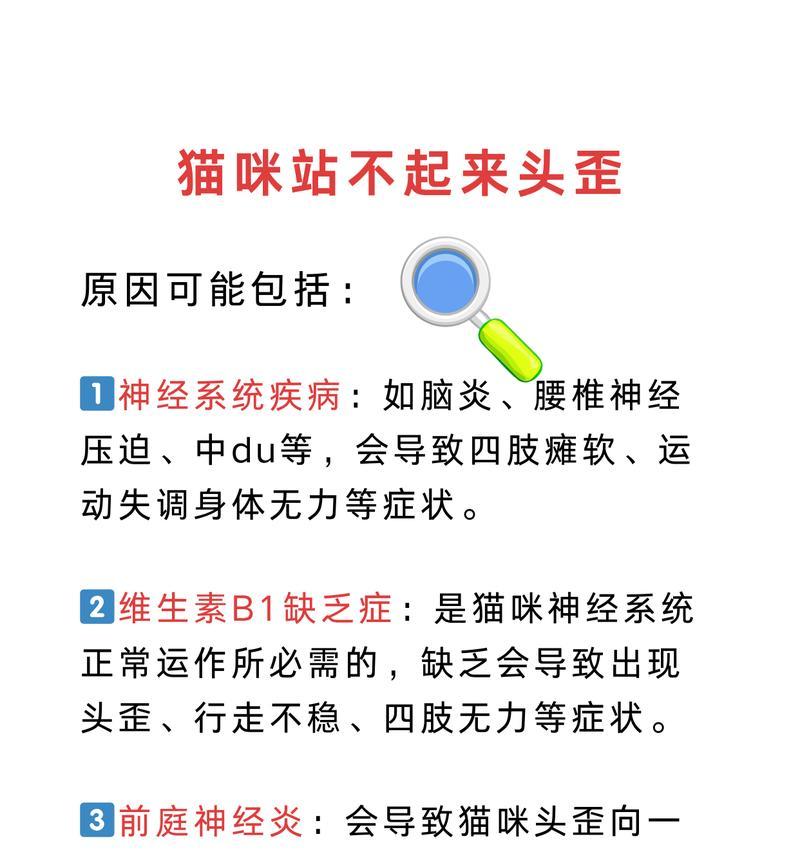 猫咪站不起来头歪

原因可能包括：

1 神经系统疾病：如脑炎、腰椎神经压迫、中du等，会导致四肢瘫软、运动失调身体无力等症状。

2 维生素B1缺乏症：是猫咪神经系统正常运作所必需的，缺乏会导致出现头歪、行走不稳、四肢无力等症状。

3 前庭神经炎：会导致猫咪头歪向一